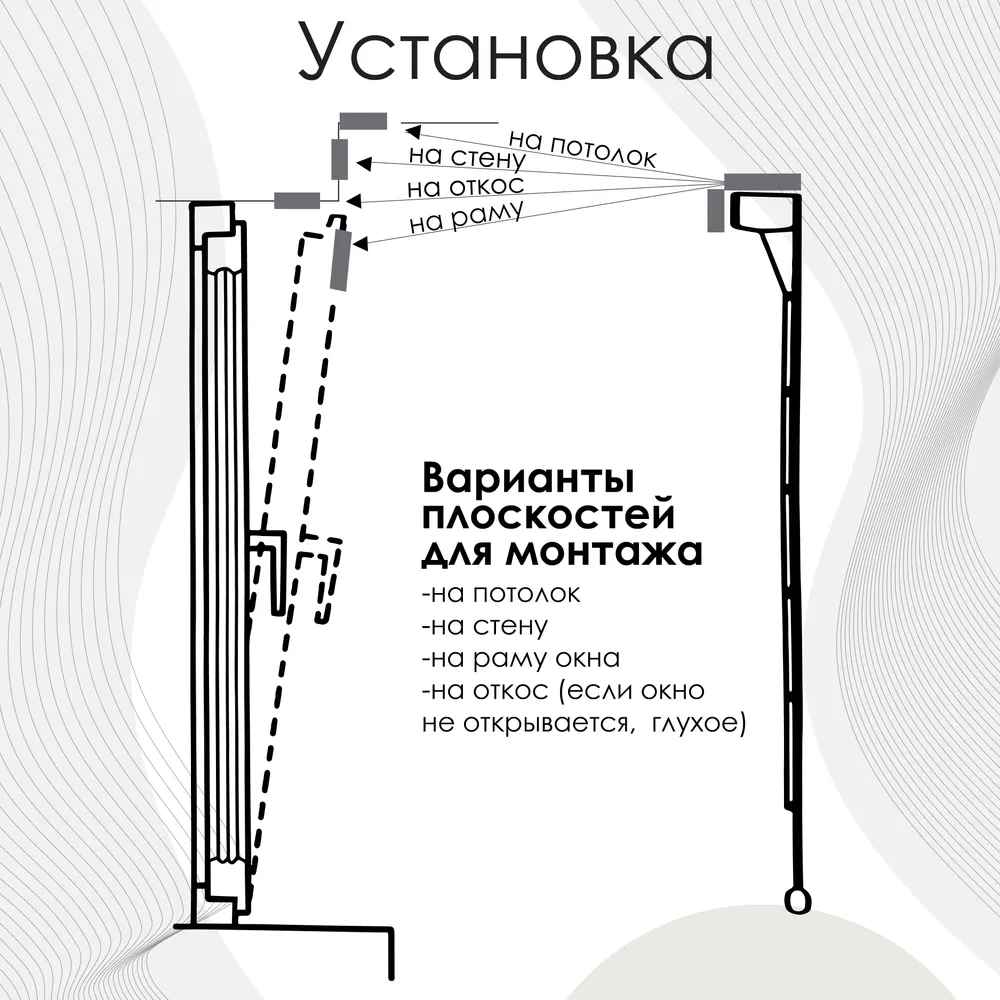 Установка

на потолок
на стену
на откос
на раму

Варианты плоскостей для монтажа
-на потолок
-на стену
-на раму окна
-на откос (если окно не открывается, глухое)